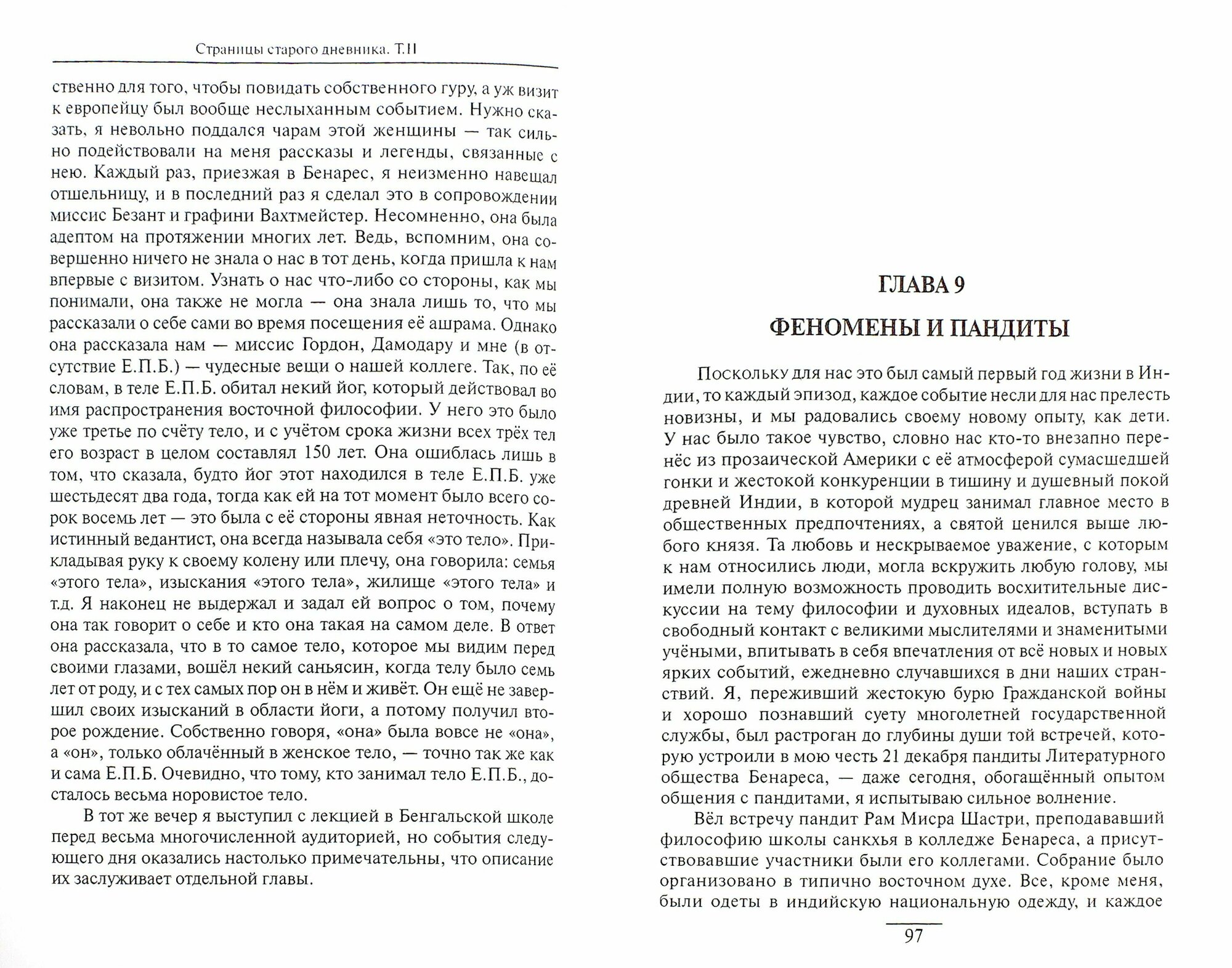 Страницы старого дневника. Т.II

ственно для того, чтобы повидать собственного гуру, а уж визит к европейцу был вообще неслыханным событием. Нужно сказать, я невольно поддался чарам этой женщины — так сильно подействовали на меня рассказы и легенды, связанные с нею. Каждый раз, приезжая в Бенарес, я неизменно навещал отшельницу, и в последний раз я сделал это в сопровождении миссис Безант и графини Вахтмейстер. Несомненно, она была адептом на протяжении многих лет. Ведь, вспомним, она совершенно ничего не знала о нас в тот день, когда пришла к нам впервые с визитом. Узнать о нас что-либо со стороны, как мы понимали, она также не могла — она знала лишь то, что мы рассказали о себе сами во время посещения её ашрама. Однако она рассказала нам — миссис Гордон, Дамодару и мне (в отсутствие Е.П.Б.) — чудесные вещи о нашей коллеге. Так, по её словам, в теле Е.П.Б. обитал некий йог, который действовал во имя распространения восточной философии. У него это было уже третье по счёту тело, и с учётом срока жизни всех трёх тел его возраст в целом составлял 150 лет. Она ошиблась лишь в том, что сказала, будто йог этот находился в теле Е.П.Б. уже шестьдесят два года, тогда как ей на тот момент было всего сорок восемь лет — это была с её стороны явная неточность. Как истинный ведантист, она всегда называла себя «это тело». Прикладывая руку к своему колену или плечу, она говорила: семья «этого тела», изыскания «этого тела», жилище «этого тела» и т.д. Я наконец не выдержал и задал ей вопрос о том, почему она так говорит о себе и кто она такая на самом деле. В ответ она рассказала, что в то самое тело, которое мы видим перед своими глазами, вошёл некий саньясин, когда телу было семь лет от роду, и с тех самых пор он в нём и живёт. Он ещё не завершил своих изысканий в области йоги, а потому получил второе рождение. Собственно говоря, «она» была вовсе не «она», а «он», только облачённый в женское тело, — точно так же как и сама Е.П.Б. Очевидно, что тому, кто занимал тело Е.П.Б., досталось весьма норовистое тело.

В тот же вечер я выступил с лекцией в Бенгальской школе перед весьма многочисленной аудиторией, но события следующего дня оказались настолько примечательны, что описание их заслуживает отдельной главы.

ГЛАВА 9

ФЕНОМЕНЫ И ПАНДИТЫ

Поскольку для нас это был самый первый год жизни в Индии, то каждый эпизод, каждое событие несли для нас прелесть новизны, и мы радовались своему новому опыту, как дети. У нас было такое чувство, словно нас кто-то внезапно перенёс из прозаической Америки с её атмосферой сумасшедшей гонки и жестокой конкуренции в тишину и душевный покой древней Индии, в которой мудрец занимал главное место в общественных предпочтениях, а святой ценился выше любого князя. Та любовь и нескрываемое уважение, с которым к нам относились люди, могла вскружить любую голову, мы имели полную возможность проводить восхитительные дискуссии на тему философии и духовных идеалов, вступать в свободный контакт с великими мыслителями и знаменитыми учёными, впитывать в себя впечатления от всё новых и новых ярких событий, ежедневно случавшихся в дни наших странствий. Я, переживший жестокую бурю Гражданской войны и хорошо познавший суету многолетней государственной службы, был растроган до глубины души той встречей, которую устроили в мою честь 21 декабря пандиты Литературного общества Бенареса, — даже сегодня, обогащённый опытом общения с пандитами, я испытываю сильное волнение.

Вёл встречу пандит Рам Мисра Шастри, преподававший философию школы санкхья в колледже Бенареса, а присутствовавшие участники были его коллегами. Собрание было организовано в типично восточном духе. Все, кроме меня, были одеты в индийскую национальную одежду, и каждое

97